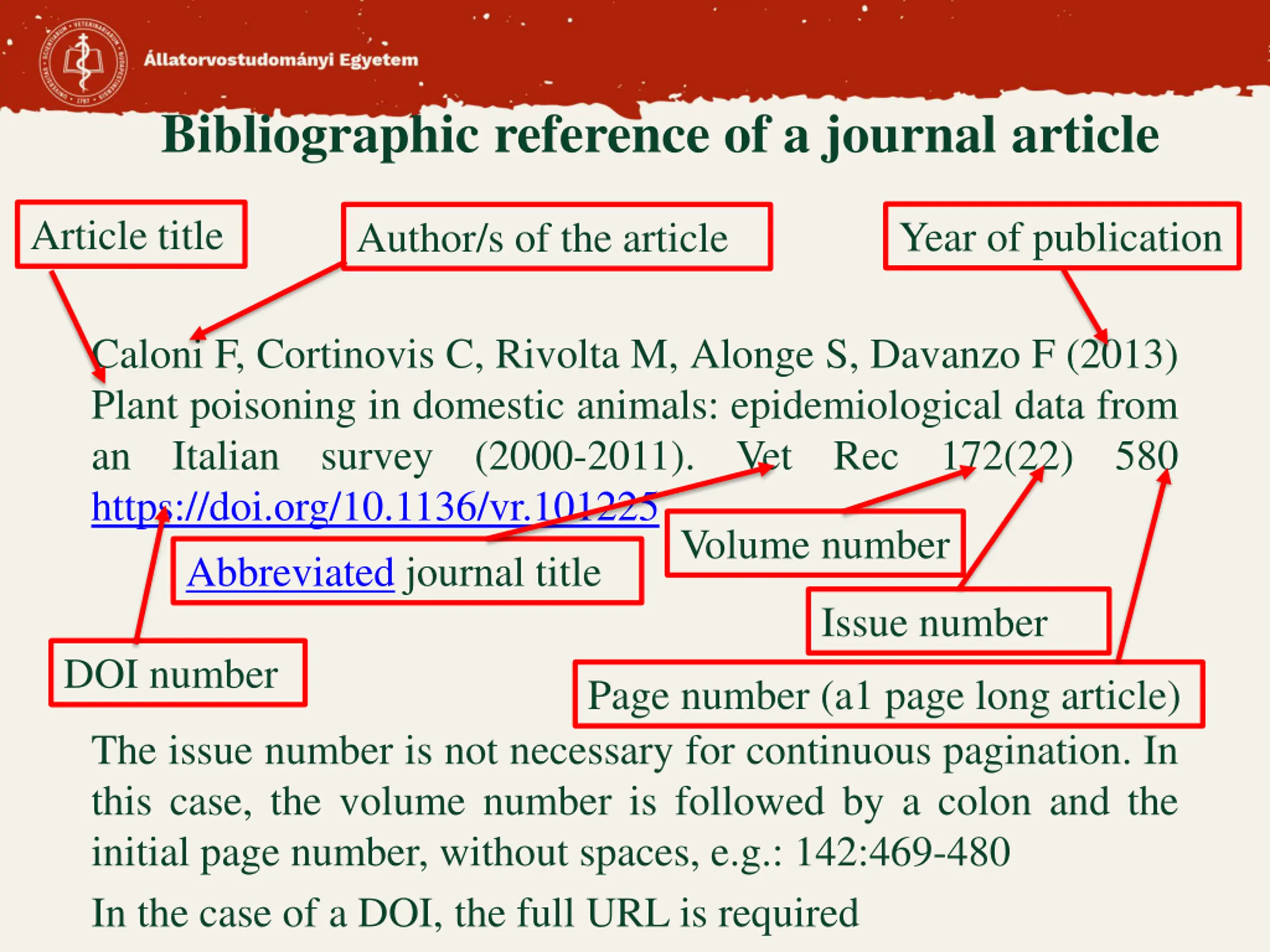 Állatorvostudományi Egyetem

Bibliographic reference of a journal article

Article title

Author/s of the article

Year of publication

Caloni F, Cortinovis C, Rivolta M, Alonge S, Davanzo F (2013) Plant poisoning in domestic animals: epidemiological data from an Italian survey (2000-2011). Vet Rec 172(22) 580 https://doi.org/10.1136/vr.101225

Abbreviated journal title

Volume number

Issue number

DOI number

Page number (a1 page long article)

The issue number is not necessary for continuous pagination. In this case, the volume number is followed by a colon and the initial page number, without spaces, e.g.: 142:469-480

In the case of a DOI, the full URL is required